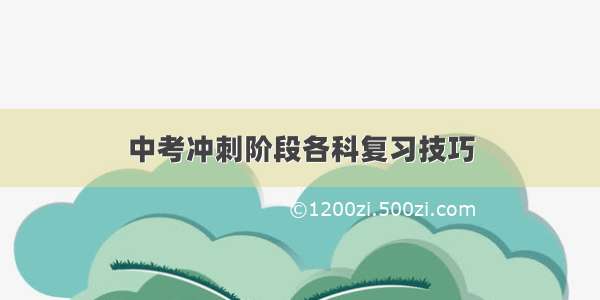 中考冲刺阶段各科复习技巧

©1200zi.500zi.com